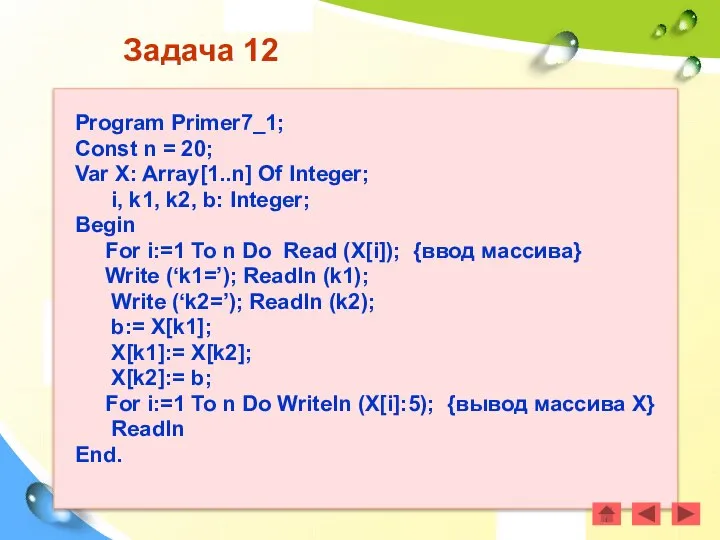 Задача 12

Program Primer7_1;
Const n = 20;
Var X: Array[1..n] Of Integer;
i, k1, k2, b: Integer;
Begin
For i:=1 To n Do Read (X[i]); {ввод массива}
Write (‘k1=’); Readln (k1);
Write (‘k2=’); Readln (k2);
b:= X[k1];
X[k1]:= X[k2];
X[k2]:= b;
For i:=1 To n Do Writeln (X[i]:5); {вывод массива X}
Readln
End.